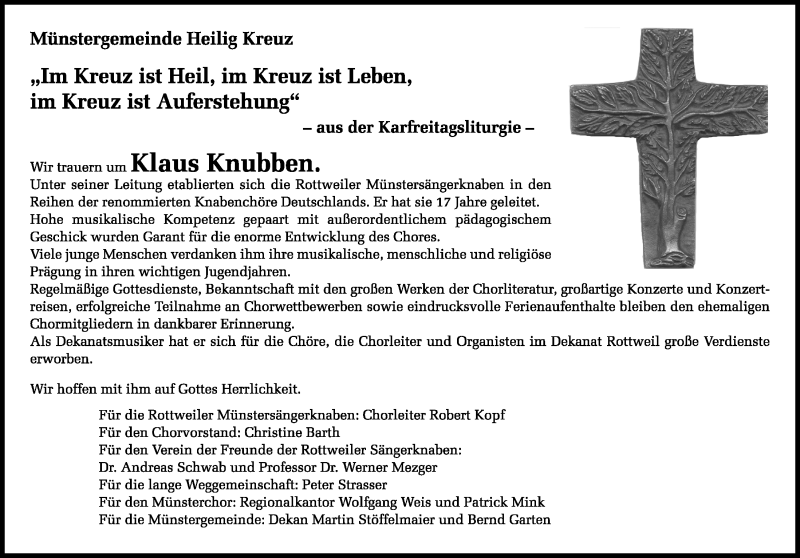 Münstergemeinde Heilig Kreuz

„Im Kreuz ist Heil, im Kreuz ist Leben, im Kreuz ist Auferstehung“

– aus der Karfreitagsliturgie –

Wir trauern um Klaus Knubben.
Unter seiner Leitung etablierten sich die Rottweiler Münstersängerknaben in den Reihen der renommierten Knabenchöre Deutschlands. Er hat sie 17 Jahre geleitet.
Hohe musikalische Kompetenz gepaart mit außerordentlichem pädagogischem Geschick wurden Garant für die enorme Entwicklung des Chores.
Viele junge Menschen verdanken ihm ihre musikalische, menschliche und religiöse Prägung in ihren wichtigen Jugendjahren.
Regelmäßige Gottesdienste, Bekanntschaft mit den großen Werken der Chorliteratur, großartige Konzerte und Konzertreisen, erfolgreiche Teilnahme an Chorwettbewerben sowie eindrucksvolle Ferienaufenthalte bleiben den ehemaligen Chormitgliedern in dankbarer Erinnerung.
Als Dekanatsmusiker hat er sich für die Chöre, die Chorleiter und Organisten im Dekanat Rottweil große Verdienste erworben.

Wir hoffen mit ihm auf Gottes Herrlichkeit.

Für die Rottweiler Münstersängerknaben: Chorleiter Robert Kopf
Für den Chorvorstand: Christine Barth
Für den Verein der Freunde der Rottweiler Sängerknaben:
Dr. Andreas Schwab und Professor Dr. Werner Mezger
Für die lange Weggemeinschaft: Peter Strasser
Für den Münsterchor: Regionalkantor Wolfgang Weis und Patrick Mink
Für die Münstergemeinde: Dekan Martin Stöffelmaier und Bernd Garten